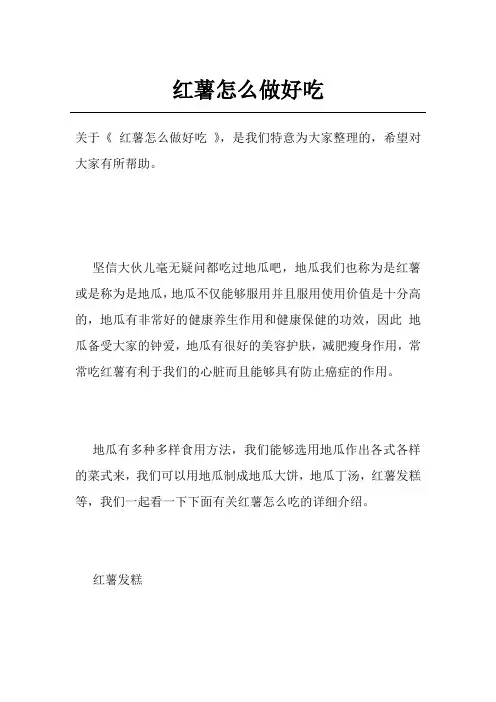 红薯怎么做好吃

关于《 红薯怎么做好吃 》，是我们特意为大家整理的，希望对大家有所帮助。

坚信大伙儿毫无疑问都吃过地瓜吧，地瓜我们也称为是红薯或是称为是地瓜，地瓜不仅能够服用并且服用使用价值是十分高的，地瓜有非常好的健康养生作用和健康保健的功效，因此 地瓜备受大家的钟爱，地瓜有很好的美容护肤，减肥瘦身作用，常常吃红薯有利于我们的心脏而且能够具有防止癌症的作用。

地瓜有多种多样食用方法，我们能够选用地瓜作出各式各样的菜式来，我们可以用地瓜制成地瓜大饼，地瓜丁汤，红薯发糕等，我们一起看一下下面有关红薯怎么吃的详细介绍。

红薯发糕